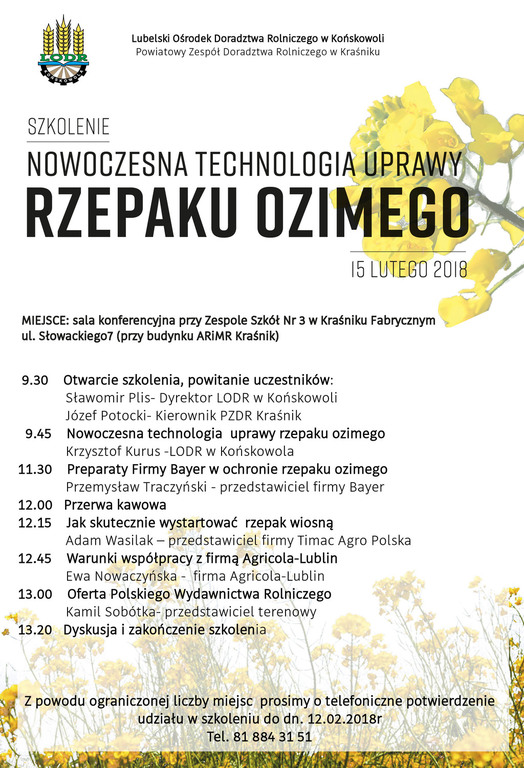 LODR

Lubelski Ośrodek Doradztwa Rolniczego w Końskowoli
Powiatowy Zespół Doradztwa Rolniczego w Kraśniku

SZKOLENIE

NOWOCZESNA TECHNOLOGIA UPRAWY
RZEPAKU OZIMEGO

15 LUTEGO 2018

MIEJSCE: sala konferencyjna przy Zespole Szkół Nr 3 w Kraśniku Fabrycznym ul. Słowackiego7 (przy budynku ARiMR Kraśnik)

9.30 Otwarcie szkolenia, powitanie uczestników:
Sławomir Plis- Dyrektor LODR w Końskowoli
Józef Potocki- Kierownik PZDR Kraśnik
9.45 Nowoczesna technologia uprawy rzepaku ozimego
Krzysztof Kurus -LODR w Końskowola
11.30 Preparaty Firmy Bayer w ochronie rzepaku ozimego
Przemysław Traczyński - przedstawiciel firmy Bayer
12.00 Przerwa kawowa
12.15 Jak skutecznie wystartować rzepak wiosną
Adam Wasilak – przedstawiciel firmy Timac Agro Polska
12.45 Warunki współpracy z firmą Agricola-Lublin
Ewa Nowaczyńska - firma Agricola-Lublin
13.00 Oferta Polskiego Wydawnictwa Rolniczego
Kamil Sobótka- przedstawiciel terenowy
13.20 Dyskusja i zakończenie szkolenia

Z powodu ograniczonej liczby miejsc prosimy o telefoniczne potwierdzenie udziału w szkoleniu do dn. 12.02.2018r
Tel. 81 884 31 51